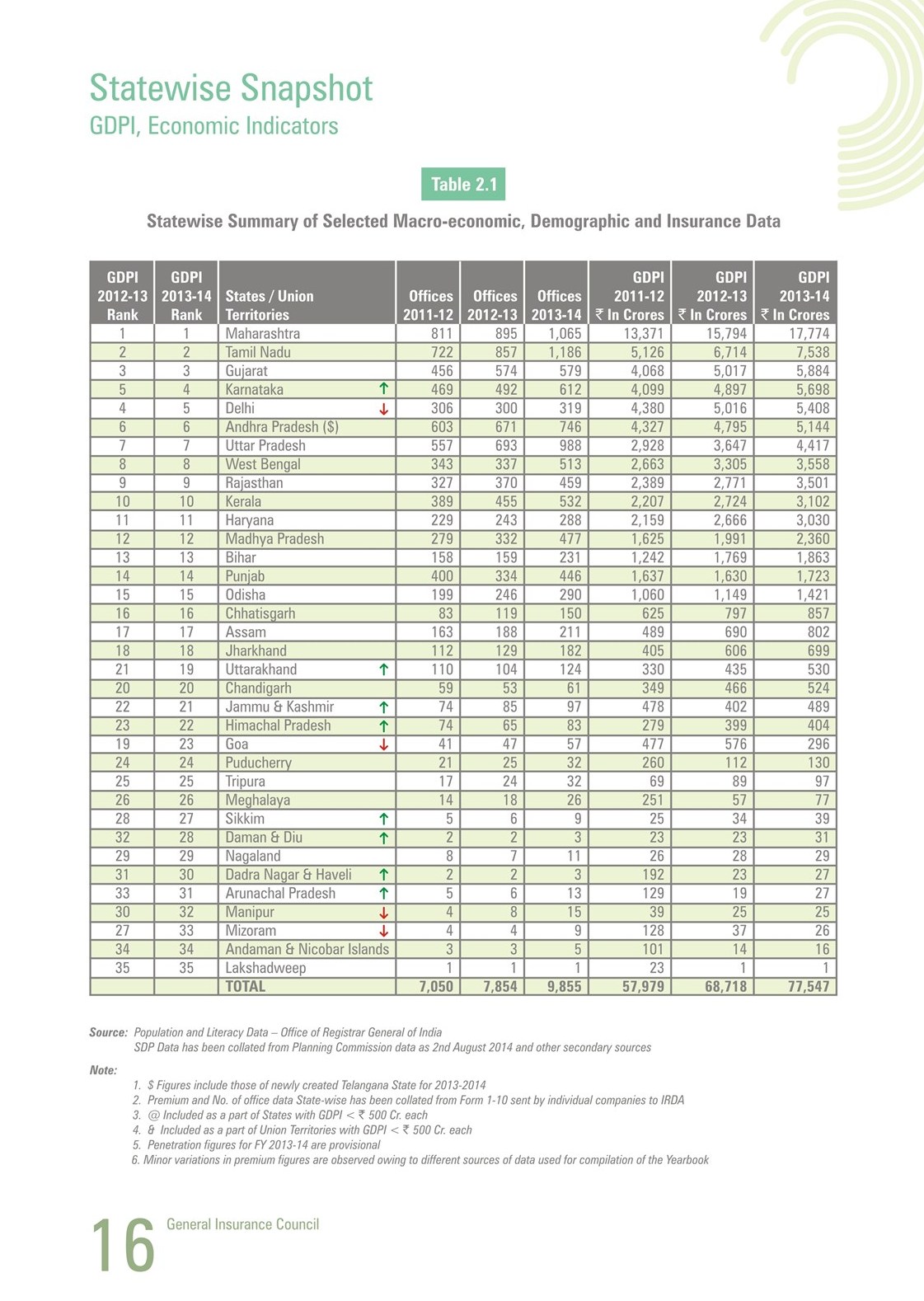 Statewise Snapshot
GDPI, Economic Indicators

Table 2.1

Statewise Summary of Selected Macro-economic, Demographic and Insurance Data

| GDPI 2012-13 Rank | GDPI 2013-14 Rank | States / Union Territories | Offices 2011-12 | Offices 2012-13 | Offices 2013-14 | GDPI 2011-12 ₹ In Crores | GDPI 2012-13 ₹ In Crores | GDPI 2013-14 ₹ In Crores |
|---|---|---|---|---|---|---|---|---|
| 1 | 1 | Maharashtra | 811 | 895 | 1,065 | 13,371 | 15,794 | 17,774 |
| 2 | 2 | Tamil Nadu | 722 | 857 | 1,186 | 5,126 | 6,714 | 7,538 |
| 3 | 3 | Gujarat | 456 | 574 | 579 | 4,068 | 5,017 | 5,884 |
| 5 | 4 | Karnataka ↑ | 469 | 492 | 612 | 4,099 | 4,897 | 5,698 |
| 4 | 5 | Delhi ↓ | 306 | 300 | 319 | 4,380 | 5,016 | 5,408 |
| 6 | 6 | Andhra Pradesh ($) | 603 | 671 | 746 | 4,327 | 4,795 | 5,144 |
| 7 | 7 | Uttar Pradesh | 557 | 693 | 988 | 2,928 | 3,647 | 4,417 |
| 8 | 8 | West Bengal | 343 | 337 | 513 | 2,663 | 3,305 | 3,558 |
| 9 | 9 | Rajasthan | 327 | 370 | 459 | 2,389 | 2,771 | 3,501 |
| 10 | 10 | Kerala | 389 | 455 | 532 | 2,207 | 2,724 | 3,102 |
| 11 | 11 | Haryana | 229 | 243 | 288 | 2,159 | 2,666 | 3,030 |
| 12 | 12 | Madhya Pradesh | 279 | 332 | 477 | 1,625 | 1,991 | 2,360 |
| 13 | 13 | Bihar | 158 | 159 | 231 | 1,242 | 1,769 | 1,863 |
| 14 | 14 | Punjab | 400 | 334 | 446 | 1,637 | 1,630 | 1,723 |
| 15 | 15 | Odisha | 199 | 246 | 290 | 1,060 | 1,149 | 1,421 |
| 16 | 16 | Chhatisgarh | 83 | 119 | 150 | 625 | 797 | 857 |
| 17 | 17 | Assam | 163 | 188 | 211 | 489 | 690 | 802 |
| 18 | 18 | Jharkhand | 112 | 129 | 182 | 405 | 606 | 699 |
| 21 | 19 | Uttarakhand ↑ | 110 | 104 | 124 | 330 | 435 | 530 |
| 20 | 20 | Chandigarh | 59 | 53 | 61 | 349 | 466 | 524 |
| 22 | 21 | Jammu & Kashmir ↑ | 74 | 85 | 97 | 478 | 402 | 489 |
| 23 | 22 | Himachal Pradesh ↑ | 74 | 65 | 83 | 279 | 399 | 404 |
| 19 | 23 | Goa ↓ | 41 | 47 | 57 | 477 | 576 | 296 |
| 24 | 24 | Puducherry | 21 | 25 | 32 | 260 | 112 | 130 |
| 25 | 25 | Tripura | 17 | 24 | 32 | 69 | 89 | 97 |
| 26 | 26 | Meghalaya | 14 | 18 | 26 | 251 | 57 | 77 |
| 28 | 27 | Sikkim ↑ | 5 | 6 | 9 | 25 | 34 | 39 |
| 32 | 28 | Daman & Diu ↑ | 2 | 2 | 3 | 23 | 23 | 31 |
| 29 | 29 | Nagaland | 8 | 7 | 11 | 26 | 28 | 29 |
| 31 | 30 | Dadra Nagar & Haveli ↑ | 2 | 2 | 3 | 192 | 23 | 27 |
| 33 | 31 | Arunachal Pradesh ↑ | 5 | 6 | 13 | 129 | 19 | 27 |
| 30 | 32 | Manipur ↓ | 4 | 8 | 15 | 39 | 25 | 25 |
| 27 | 33 | Mizoram ↓ | 4 | 4 | 9 | 128 | 37 | 26 |
| 34 | 34 | Andaman & Nicobar Islands | 3 | 3 | 5 | 101 | 14 | 16 |
| 35 | 35 | Lakshadweep | 1 | 1 | 1 | 23 | 1 | 1 |
| | | TOTAL | 7,050 | 7,854 | 9,855 | 57,979 | 68,718 | 77,547 |

Source: Population and Literacy Data – Office of Registrar General of India
SDP Data has been collated from Planning Commission data as 2nd August 2014 and other secondary sources

Note:
1. $ Figures include those of newly created Telangana State for 2013-2014
2. Premium and No. of office data State-wise has been collated from Form 1-10 sent by individual companies to IRDA
3. @ Included as a part of States with GDPI < ₹ 500 Cr. each
4. & Included as a part of Union Territories with GDPI < ₹ 500 Cr. each
5. Penetration figures for FY 2013-14 are provisional
6. Minor variations in premium figures are observed owing to different sources of data used for compilation of the Yearbook

16 General Insurance Council